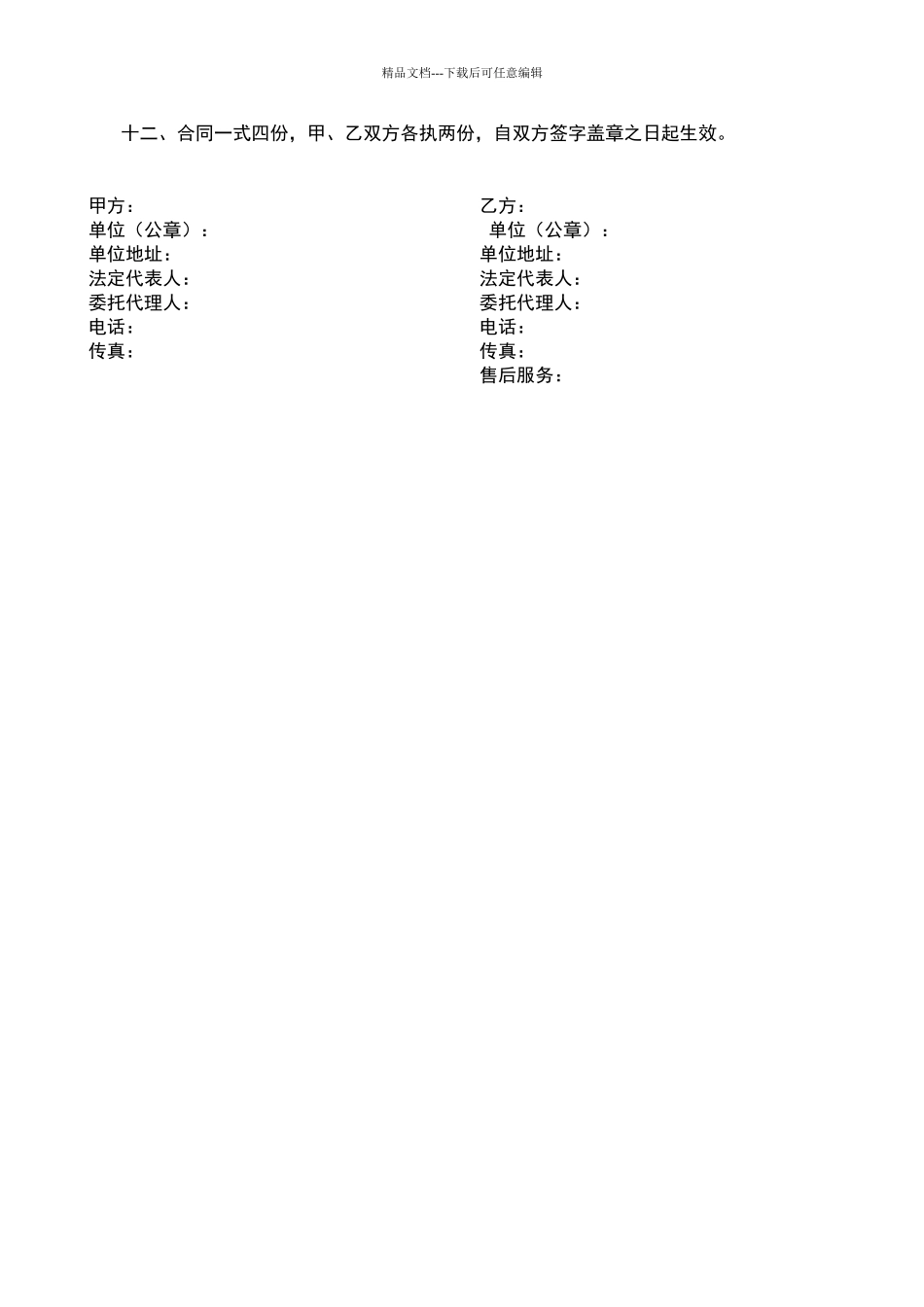 精品文档---下载后可任意编辑

十二、合同一式四份，甲、乙双方各执两份，自双方签字盖章之日起生效。

甲方：
单位（公章）：
单位地址：
法定代表人：
委托代理人：
电话：
传真：

乙方：
单位（公章）：
单位地址：
法定代表人：
委托代理人：
电话：
传真：
售后服务：